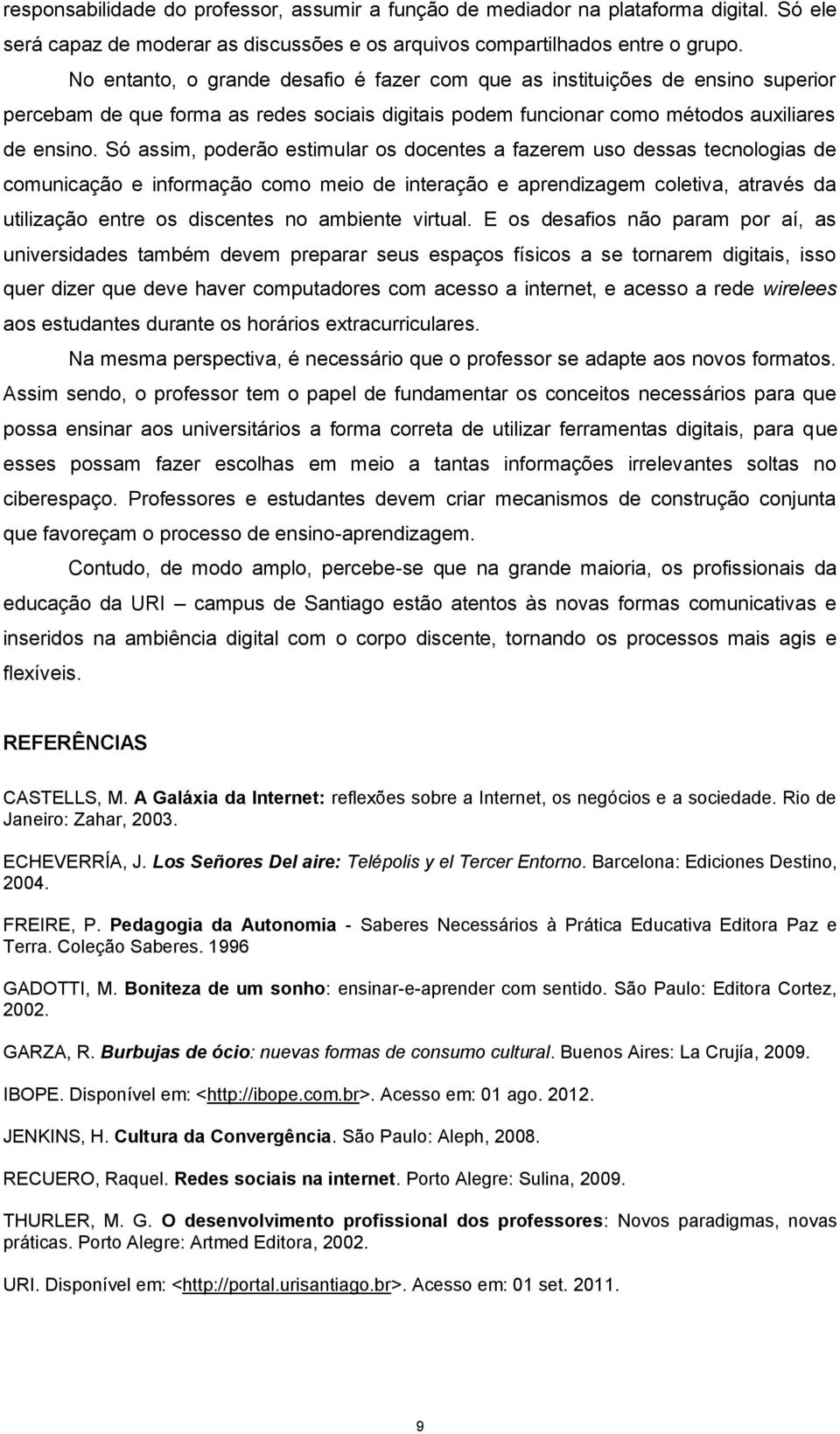 responsabilidade do professor, assumir a função de mediador na plataforma digital. Só ele será capaz de moderar as discussões e os arquivos compartilhados entre o grupo.

No entanto, o grande desafio é fazer com que as instituições de ensino superior percebam de que forma as redes sociais digitais podem funcionar como métodos auxiliares de ensino. Só assim, poderão estimular os docentes a fazerem uso dessas tecnologias de comunicação e informação como meio de interação e aprendizagem coletiva, através da utilização entre os discentes no ambiente virtual. E os desafios não param por aí, as universidades também devem preparar seus espaços físicos a se tornarem digitais, isso quer dizer que deve haver computadores com acesso a internet, e acesso a rede wirelees aos estudantes durante os horários extracurriculares.

Na mesma perspectiva, é necessário que o professor se adapte aos novos formatos. Assim sendo, o professor tem o papel de fundamentar os conceitos necessários para que possa ensinar aos universitários a forma correta de utilizar ferramentas digitais, para que esses possam fazer escolhas em meio a tantas informações irrelevantes soltas no ciberespaço. Professores e estudantes devem criar mecanismos de construção conjunta que favoreçam o processo de ensino-aprendizagem.

Contudo, de modo amplo, percebe-se que na grande maioria, os profissionais da educação da URI – campus de Santiago estão atentos às novas formas comunicativas e inseridos na ambiência digital com o corpo discente, tornando os processos mais agis e flexíveis.

REFERÊNCIAS

CASTELLS, M. A Galáxia da Internet: reflexões sobre a Internet, os negócios e a sociedade. Rio de Janeiro: Zahar, 2003.

ECHEVERRÍA, J. Los Señores Del aire: Telépolis y el Tercer Entorno. Barcelona: Ediciones Destino, 2004.

FREIRE, P. Pedagogia da Autonomia - Saberes Necessários à Prática Educativa Editora Paz e Terra. Coleção Saberes. 1996

GADOTTI, M. Boniteza de um sonho: ensinar-e-aprender com sentido. São Paulo: Editora Cortez, 2002.

GARZA, R. Burbujas de ócio: nuevas formas de consumo cultural. Buenos Aires: La Crujía, 2009.

IBOPE. Disponível em: <http://ibope.com.br>. Acesso em: 01 ago. 2012.

JENKINS, H. Cultura da Convergência. São Paulo: Aleph, 2008.

RECUERO, Raquel. Redes sociais na internet. Porto Alegre: Sulina, 2009.

THURLER, M. G. O desenvolvimento profissional dos professores: Novos paradigmas, novas práticas. Porto Alegre: Artmed Editora, 2002.

URI. Disponível em: <http://portal.urisantiago.br>. Acesso em: 01 set. 2011.

9